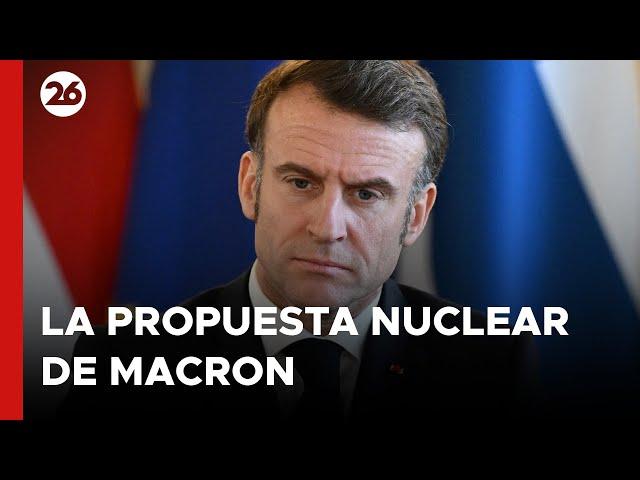 26

LA PROPUESTA NUCLEAR DE MACRON